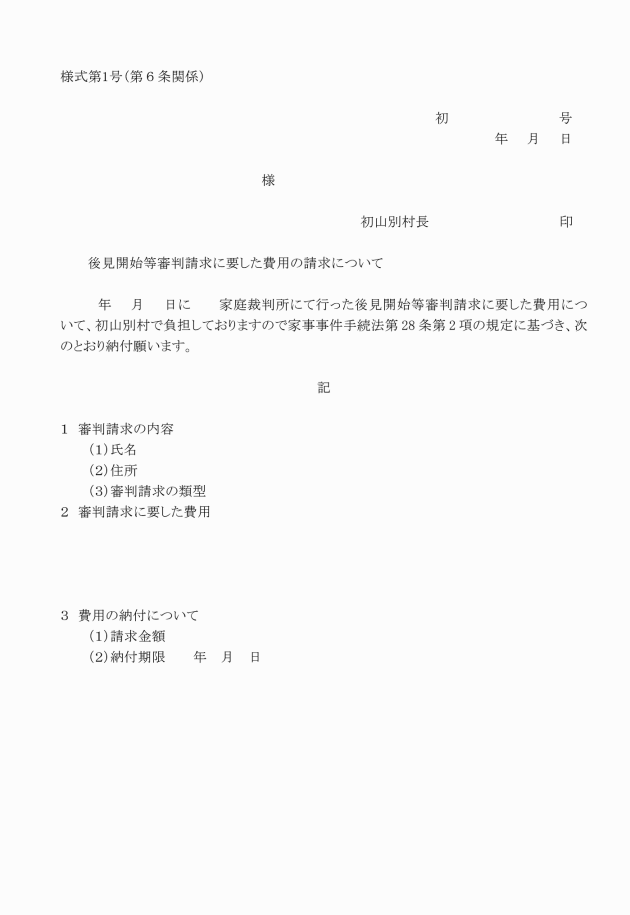 様式第1号(第6条関係)

初　　　　　　号
年　月　日

様

初山別村長　　　　　　　印

後見開始等審判請求に要した費用の請求について

年　月　日に　家庭裁判所にて行った後見開始等審判請求に要した費用について、初山別村で負担しておりますので家事事件手続法第28条第2項の規定に基づき、次のとおり納付願います。

記

1　審判請求の内容
(1)氏名
(2)住所
(3)審判請求の類型
2　審判請求に要した費用

3　費用の納付について
(1)請求金額
(2)納付期限　　年　月　日